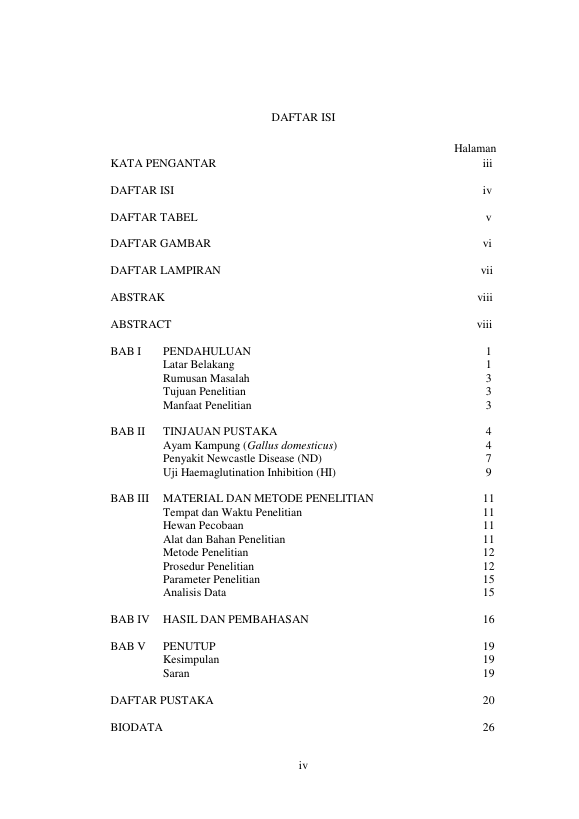 DAFTAR ISI

Halaman

KATA PENGANTAR iii

DAFTAR ISI iv

DAFTAR TABEL v

DAFTAR GAMBAR vi

DAFTAR LAMPIRAN vii

ABSTRAK viii

ABSTRACT viii

BAB I PENDAHULUAN 1
Latar Belakang 1
Rumusan Masalah 3
Tujuan Penelitian 3
Manfaat Penelitian 3

BAB II TINJAUAN PUSTAKA 4
Ayam Kampung (Gallus domesticus) 4
Penyakit Newcastle Disease (ND) 7
Uji Haemaglutination Inhibition (HI) 9

BAB III MATERIAL DAN METODE PENELITIAN 11
Tempat dan Waktu Penelitian 11
Hewan Pecobaan 11
Alat dan Bahan Penelitian 11
Metode Penelitian 12
Prosedur Penelitian 12
Parameter Penelitian 15
Analisis Data 15

BAB IV HASIL DAN PEMBAHASAN 16

BAB V PENUTUP 19
Kesimpulan 19
Saran 19

DAFTAR PUSTAKA 20

BIODATA 26

iv